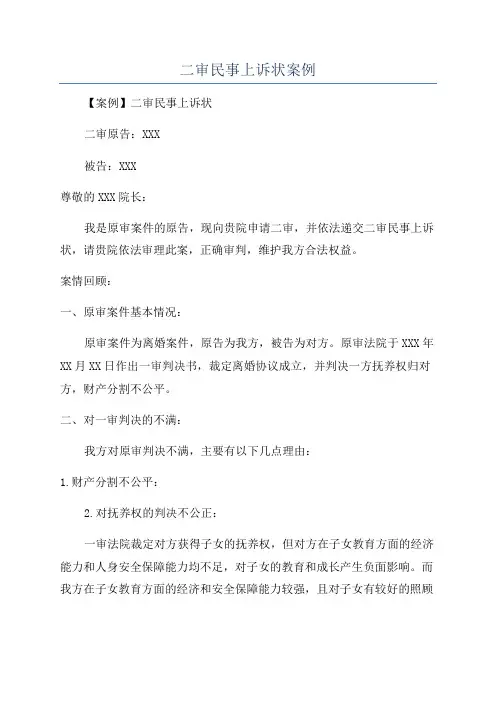 二审民事上诉状案例

【案例】二审民事上诉状

二审原告：XXX

被告：XXX

尊敬的XXX院长：

我是原审案件的原告，现向贵院申请二审，并依法递交二审民事上诉状，请贵院依法审理此案，正确审判，维护我方合法权益。

案情回顾：

一、原审案件基本情况：

原审案件为离婚案件，原告为我方，被告为对方。原审法院于XXX年XX月XX日作出一审判决书，裁定离婚协议成立，并判决一方抚养权归对方，财产分割不公平。

二、对一审判决的不满：

我方对原审判决不满，主要有以下几点理由：

1.财产分割不公平：

2.对抚养权的判决不公正：

一审法院裁定对方获得子女的抚养权，但对方在子女教育方面的经济能力和人身安全保障能力均不足，对子女的教育和成长产生负面影响。而我方在子女教育方面的经济和安全保障能力较强，且对子女有较好的照顾